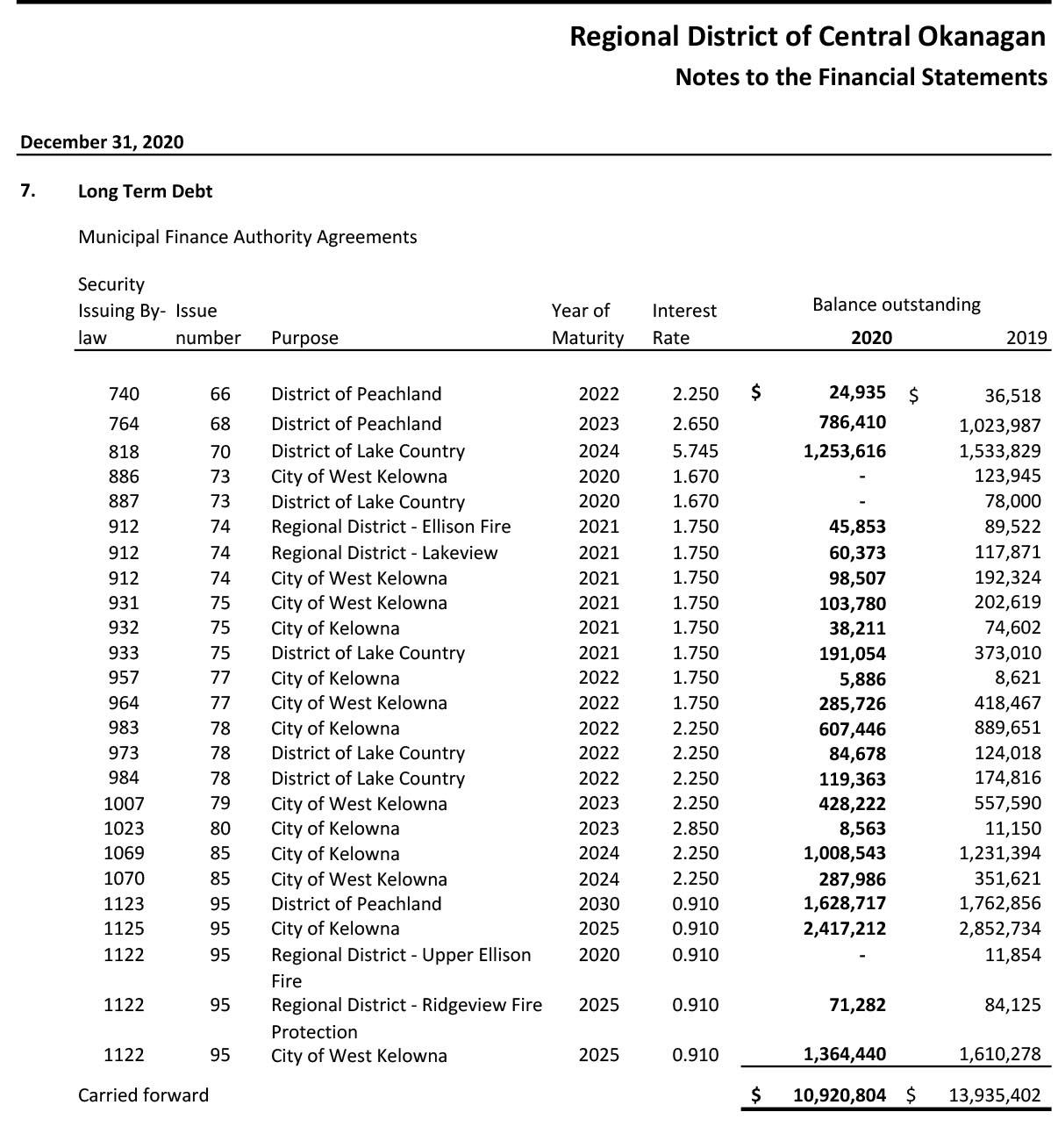 Regional District of Central Okanagan
Notes to the Financial Statements

December 31, 2020

7. Long Term Debt

Municipal Finance Authority Agreements

| Security Issuing By-law | Issue number | Purpose | Year of Maturity | Interest Rate | Balance outstanding 2020 | 2019 |
|---|---|---|---|---|---|---|
| 740 | 66 | District of Peachland | 2022 | 2.250 | $ 24,935 | $ 36,518 |
| 764 | 68 | District of Peachland | 2023 | 2.650 | 786,410 | 1,023,987 |
| 818 | 70 | District of Lake Country | 2024 | 5.745 | 1,253,616 | 1,533,829 |
| 886 | 73 | City of West Kelowna | 2020 | 1.670 | - | 123,945 |
| 887 | 73 | District of Lake Country | 2020 | 1.670 | - | 78,000 |
| 912 | 74 | Regional District - Ellison Fire | 2021 | 1.750 | 45,853 | 89,522 |
| 912 | 74 | Regional District - Lakeview | 2021 | 1.750 | 60,373 | 117,871 |
| 912 | 74 | City of West Kelowna | 2021 | 1.750 | 98,507 | 192,324 |
| 931 | 75 | City of West Kelowna | 2021 | 1.750 | 103,780 | 202,619 |
| 932 | 75 | City of Kelowna | 2021 | 1.750 | 38,211 | 74,602 |
| 933 | 75 | District of Lake Country | 2021 | 1.750 | 191,054 | 373,010 |
| 957 | 77 | City of Kelowna | 2022 | 1.750 | 5,886 | 8,621 |
| 964 | 77 | City of West Kelowna | 2022 | 1.750 | 285,726 | 418,467 |
| 983 | 78 | City of Kelowna | 2022 | 2.250 | 607,446 | 889,651 |
| 973 | 78 | District of Lake Country | 2022 | 2.250 | 84,678 | 124,018 |
| 984 | 78 | District of Lake Country | 2022 | 2.250 | 119,363 | 174,816 |
| 1007 | 79 | City of West Kelowna | 2023 | 2.250 | 428,222 | 557,590 |
| 1023 | 80 | City of Kelowna | 2023 | 2.850 | 8,563 | 11,150 |
| 1069 | 85 | City of Kelowna | 2024 | 2.250 | 1,008,543 | 1,231,394 |
| 1070 | 85 | City of West Kelowna | 2024 | 2.250 | 287,986 | 351,621 |
| 1123 | 95 | District of Peachland | 2030 | 0.910 | 1,628,717 | 1,762,856 |
| 1125 | 95 | City of Kelowna | 2025 | 0.910 | 2,417,212 | 2,852,734 |
| 1122 | 95 | Regional District - Upper Ellison Fire | 2020 | 0.910 | - | 11,854 |
| 1122 | 95 | Regional District - Ridgeview Fire Protection | 2025 | 0.910 | 71,282 | 84,125 |
| 1122 | 95 | City of West Kelowna | 2025 | 0.910 | 1,364,440 | 1,610,278 |
| Carried forward | | | | | $ 10,920,804 | $ 13,935,402 |